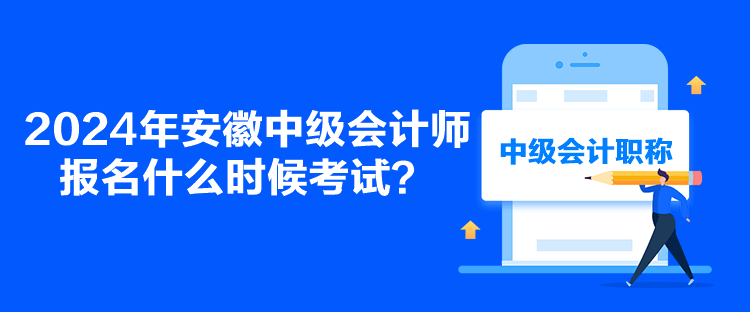 2024年安徽中级会计师报名什么时候考试？

中级会计职称